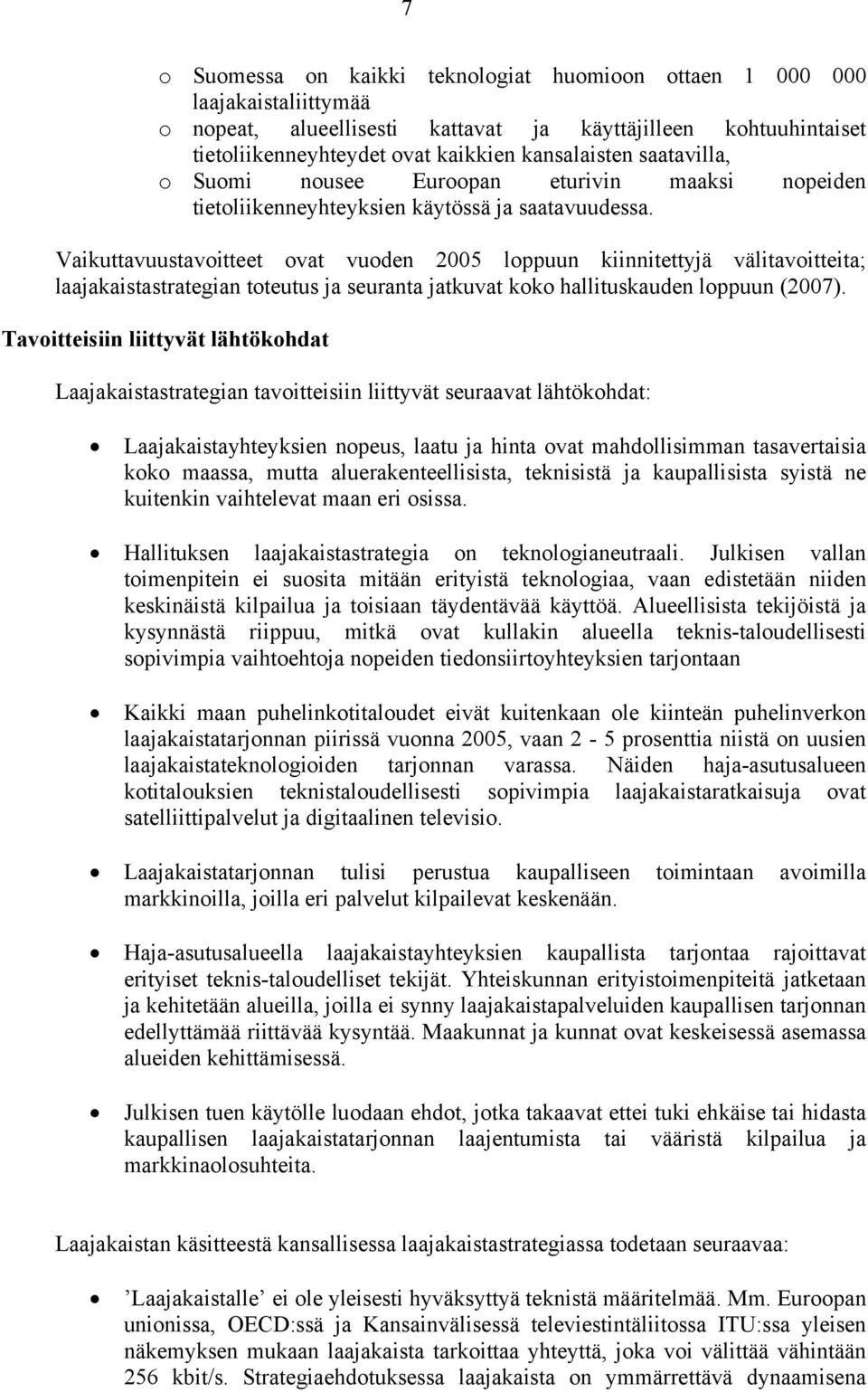 7

o Suomessa on kaikki teknologiat huomioon ottaen 1 000 000 laajakaistaliittymää
o nopeat, alueellisesti kattavat ja käyttäjilleen kohtuuhintaiset tietoliikenneyhteydet ovat kaikkien kansalaisten saatavilla,
o Suomi nousee Euroopan eturivin maaksi nopeiden tietoliikenneyhteyksien käytössä ja saatavuudessa.

Vaikuttavuustavoitteet ovat vuoden 2005 loppuun kiinnitettyjä välitavoitteita; laajakaistastrategian toteutus ja seuranta jatkuvat koko hallituskauden loppuun (2007).

Tavoitteisiin liittyvät lähtökohdat

Laajakaistastrategian tavoitteisiin liittyvät seuraavat lähtökohdat:

• Laajakaistayhteyksien nopeus, laatu ja hinta ovat mahdollisimman tasavertaisia koko maassa, mutta aluerakenteellisista, teknisistä ja kaupallisista syistä ne kuitenkin vaihtelevat maan eri osissa.

• Hallituksen laajakaistastrategia on teknologianeutraali. Julkisen vallan toimenpitein ei suosita mitään erityistä teknologiaa, vaan edistetään niiden keskinäistä kilpailua ja toisiaan täydentävää käyttöä. Alueellisista tekijöistä ja kysynnästä riippuu, mitkä ovat kullakin alueella teknis-taloudellisesti sopivimpia vaihtoehtoja nopeiden tiedonsiirtoyhteyksien tarjontaan

• Kaikki maan puhelinkotitaloudet eivät kuitenkaan ole kiinteän puhelinverkon laajakaistatarjonnan piirissä vuonna 2005, vaan 2 - 5 prosenttia niistä on uusien laajakaistateknologioiden tarjonnan varassa. Näiden haja-asutusalueen kotitalouksien teknistaloudellisesti sopivimpia laajakaistaratkaisuja ovat satelliittipalvelut ja digitaalinen televisio.

• Laajakaistatarjonnan tulisi perustua kaupalliseen toimintaan avoimilla markkinoilla, joilla eri palvelut kilpailevat keskenään.

• Haja-asutusalueella laajakaistayhteyksien kaupallista tarjontaa rajoittavat erityiset teknis-taloudelliset tekijät. Yhteiskunnan erityistoimenpiteitä jatketaan ja kehitetään alueilla, joilla ei synny laajakaistapalveluiden kaupallisen tarjonnan edellyttämää riittävää kysyntää. Maakunnat ja kunnat ovat keskeisessä asemassa alueiden kehittämisessä.

• Julkisen tuen käytölle luodaan ehdot, jotka takaavat ettei tuki ehkäise tai hidasta kaupallisen laajakaistatarjonnan laajentumista tai vääristä kilpailua ja markkinaolosuhteita.

Laajakaistan käsitteestä kansallisessa laajakaistastrategiassa todetaan seuraavaa:

• ’Laajakaistalle’ ei ole yleisesti hyväksyttyä teknistä määritelmää. Mm. Euroopan unionissa, OECD:ssä ja Kansainvälisessä televiestintäliitossa ITU:ssa yleisen näkemyksen mukaan laajakaista tarkoittaa yhteyttä, joka voi välittää vähintään 256 kbit/s. Strategiaehdotuksessa laajakaista on ymmärrettävä dynaamisena